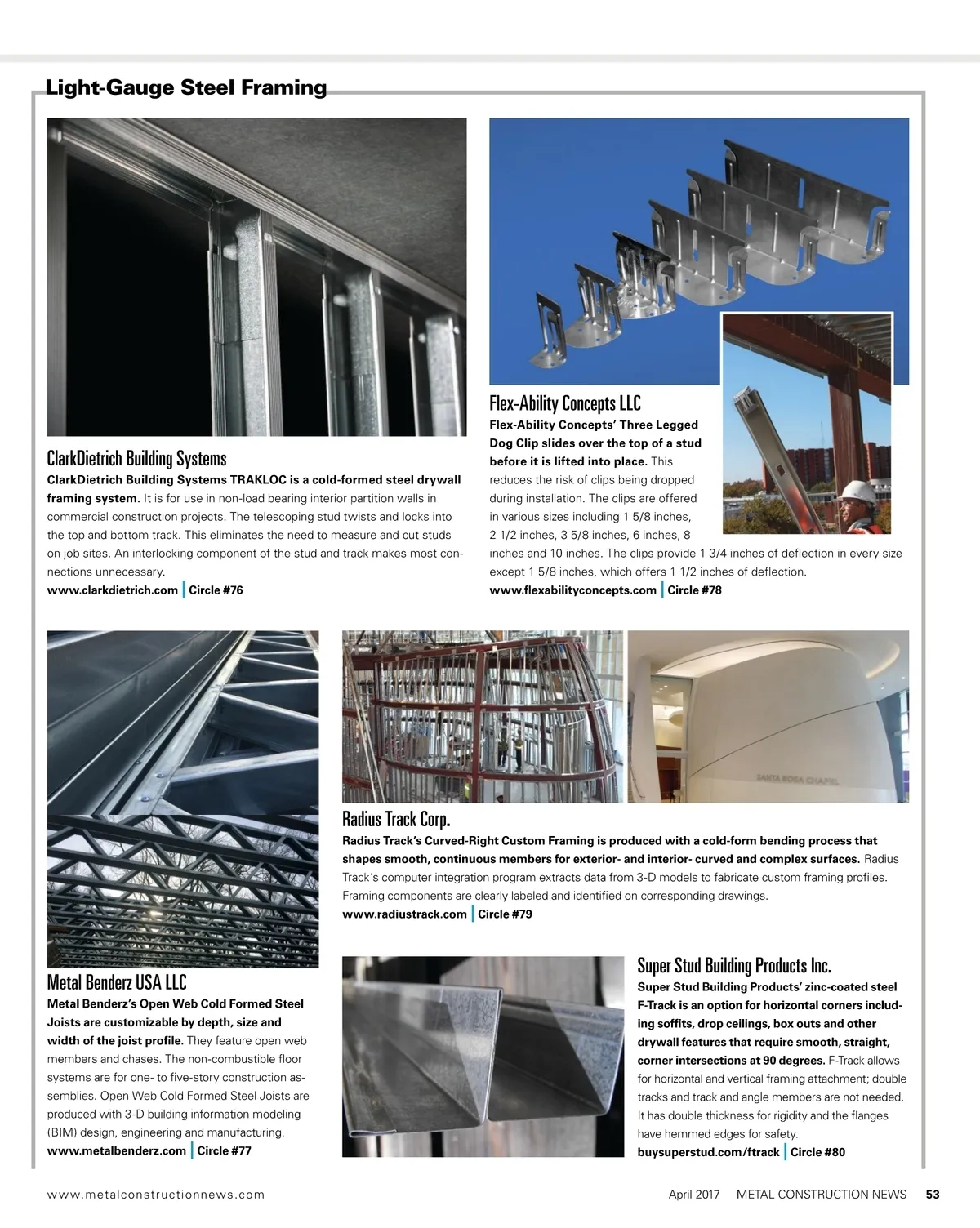 Light-Gauge Steel Framing

ClarkDietrich Building Systems

ClarkDietrich Building Systems TRAKLOC is a cold-formed steel drywall framing system. It is for use in non-load bearing interior partition walls in commercial construction projects. The telescoping stud twists and locks into the top and bottom track. This eliminates the need to measure and cut studs on job sites. An interlocking component of the stud and track makes most connections unnecessary.

www.clarkdietrich.com | Circle #76

Flex-Ability Concepts LLC

Flex-Ability Concepts' Three Legged Dog Clip slides over the top of a stud before it is lifted into place. This reduces the risk of clips being dropped during installation. The clips are offered in various sizes including 1 5/8 inches, 2 1/2 inches, 3 5/8 inches, 6 inches, 8 inches and 10 inches. The clips provide 1 3/4 inches of deflection in every size except 1 5/8 inches, which offers 1 1/2 inches of deflection.

www.flexabilityconcepts.com | Circle #78

SANTA ROSA CHAPEL

Radius Track Corp.

Radius Track's Curved-Right Custom Framing is produced with a cold-form bending process that shapes smooth, continuous members for exterior- and interior- curved and complex surfaces. Radius Track's computer integration program extracts data from 3-D models to fabricate custom framing profiles. Framing components are clearly labeled and identified on corresponding drawings.

www.radiustrack.com | Circle #79

Metal Benderz USA LLC

Metal Benderz's Open Web Cold Formed Steel Joists are customizable by depth, size and width of the joist profile. They feature open web members and chases. The non-combustible floor systems are for one- to five-story construction assemblies. Open Web Cold Formed Steel Joists are produced with 3-D building information modeling (BIM) design, engineering and manufacturing.

www.metalbenderz.com | Circle #77

Super Stud Building Products Inc.

Super Stud Building Products' zinc-coated steel F-Track is an option for horizontal corners including soffits, drop ceilings, box outs and other drywall features that require smooth, straight, corner intersections at 90 degrees. F-Track allows for horizontal and vertical framing attachment; double tracks and track and angle members are not needed. It has double thickness for rigidity and the flanges have hemmed edges for safety.

buysuperstud.com/ftrack | Circle #80

www.metalconstructionnews.com

April 2017 METAL CONSTRUCTION NEWS 53